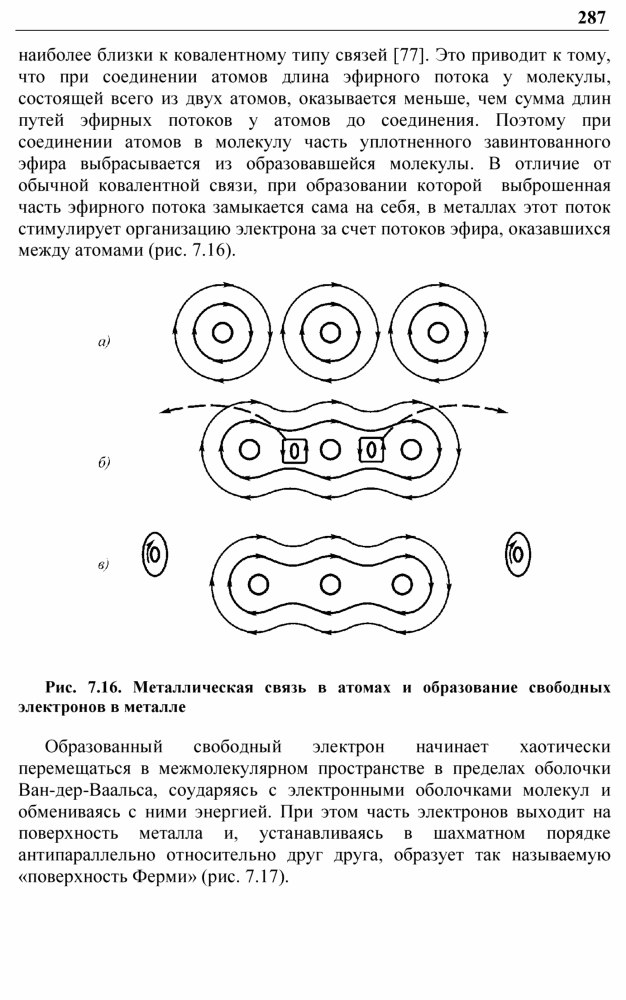 287

наиболее близки к ковалентному типу связей [77]. Это приводит к тому, что при соединении атомов длина эфирного потока у молекулы, состоящей всего из двух атомов, оказывается меньше, чем сумма длин путей эфирных потоков у атомов до соединения. Поэтому при соединении атомов в молекулу часть уплотненного завинтованного эфира выбрасывается из образовавшейся молекулы. В отличие от обычной ковалентной связи, при образовании которой выброшенная часть эфирного потока замыкается сама на себя, в металлах этот поток стимулирует организацию электрона за счет потоков эфира, оказавшихся между атомами (рис. 7.16).

а)

б)

в)

Рис. 7.16. Металлическая связь в атомах и образование свободных электронов в металле

Образованный свободный электрон начинает хаотически перемещаться в межмолекулярном пространстве в пределах оболочки Ван-дер-Ваальса, соударяясь с электронными оболочками молекул и обмениваясь с ними энергией. При этом часть электронов выходит на поверхность металла и, устанавливаясь в шахматном порядке антипараллельно относительно друг друга, образует так называемую «поверхность Ферми» (рис. 7.17).